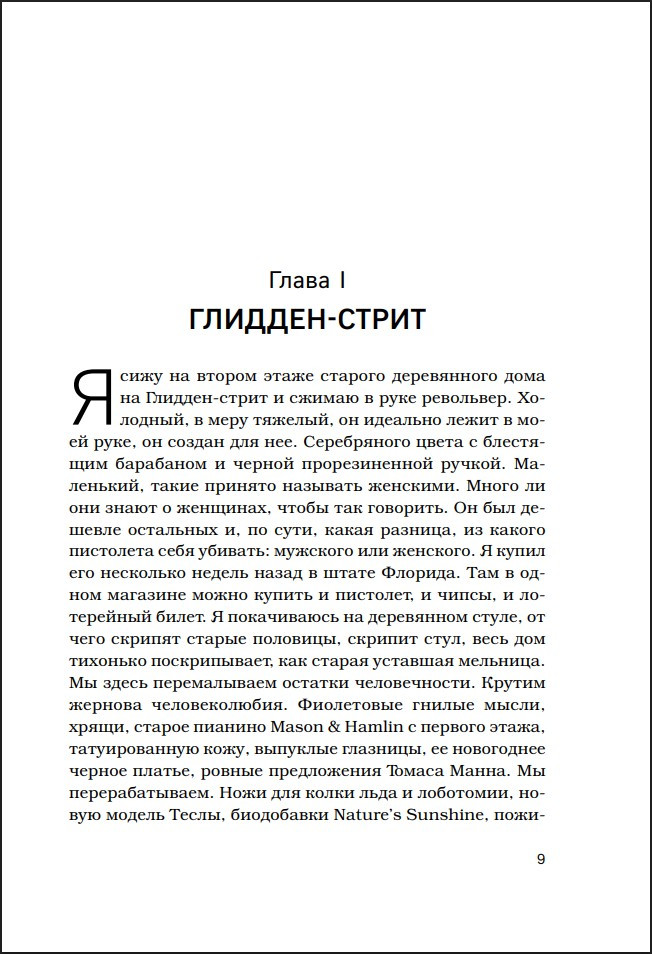 Глава I
ГЛИДДЕН-СТРИТ

Я сижу на втором этаже старого деревянного дома на Глидден-стрит и сжимаю в руке револьвер. Холодный, в меру тяжелый, он идеально лежит в моей руке, он создан для нее. Серебряного цвета с блестящим барабаном и черной прорезиненной ручкой. Маленький, такие принято называть женскими. Много ли они знают о женщинах, чтобы так говорить. Он был дешевле остальных и, по сути, какая разница, из какого пистолета себя убивать: мужского или женского. Я купил его несколько недель назад в штате Флорида. Там в одном магазине можно купить и пистолет, и чипсы, и лотерейный билет. Я покачиваюсь на деревянном стуле, от чего скрипят старые половицы, скрипит стул, весь дом тихонько поскрипывает, как старая уставшая мельница. Мы здесь перемалываем остатки человечности. Крутим жернова человеколюбия. Фиолетовые гнилые мысли, хрящи, старое пианино Mason & Hamlin с первого этажа, татуированную кожу, выпуклые глазницы, ее новогоднее черное платье, ровные предложения Томаса Манна. Мы перерабатываем. Ножи для колки льда и лоботомии, новую модель Теслы, биодобавки Nature's Sunshine, пожи-

9